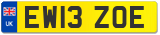 UK

EW13 ZOE